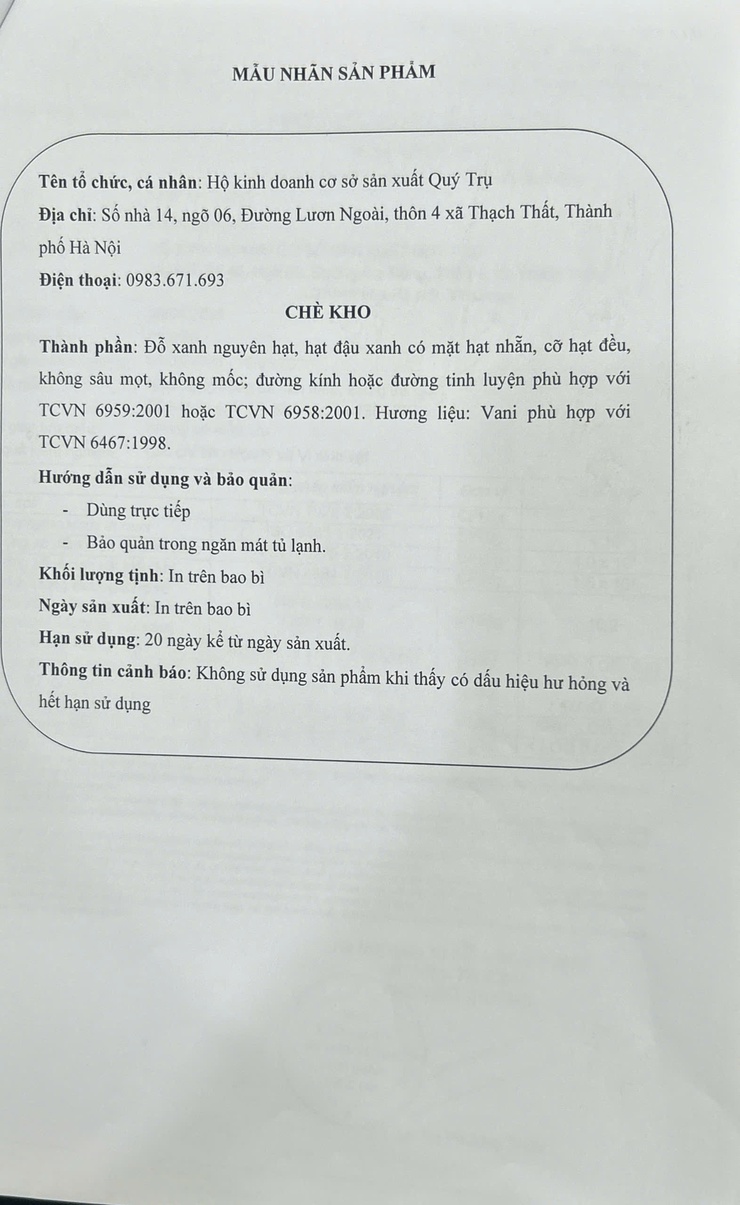 MẪU NHÃN SẢN PHẨM

Tên tổ chức, cá nhân: Hộ kinh doanh cơ sở sản xuất Quý Trụ

Địa chỉ: Số nhà 14, ngõ 06, Đường Lươn Ngoài, thôn 4 xã Thạch Thất, Thành phố Hà Nội

Điện thoại: 0983.671.693

CHÈ KHO

Thành phần: Đỗ xanh nguyên hạt, hạt đậu xanh có mặt hạt nhẵn, cỡ hạt đều, không sâu mọt, không mốc; đường kính hoặc đường tinh luyện phù hợp với TCVN 6959:2001 hoặc TCVN 6958:2001. Hương liệu: Vani phù hợp với TCVN 6467:1998.

Hướng dẫn sử dụng và bảo quản:

- Dùng trực tiếp
- Bảo quản trong ngăn mát tủ lạnh.

Khối lượng tịnh: In trên bao bì

Ngày sản xuất: In trên bao bì

Hạn sử dụng: 20 ngày kể từ ngày sản xuất.

Thông tin cảnh báo: Không sử dụng sản phẩm khi thấy có dấu hiệu hư hỏng và hết hạn sử dụng